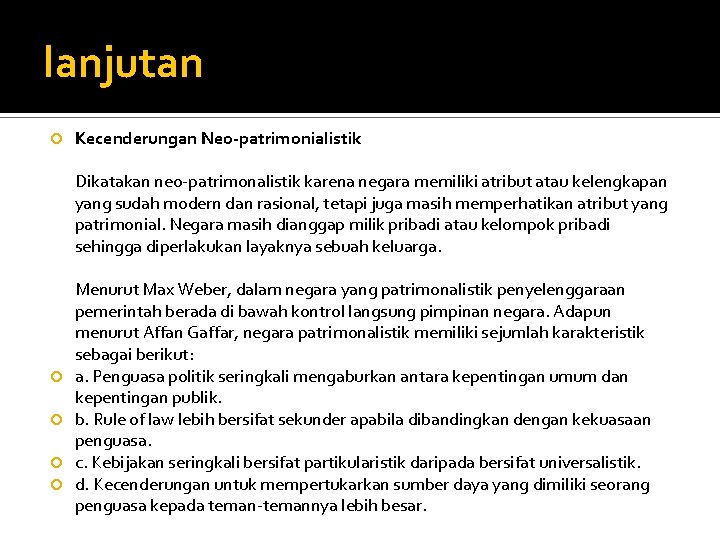 lanjutan

Kecenderungan Neo-patrimonialistik

Dikatakan neo-patrimonalistik karena negara memiliki atribut atau kelengkapan yang sudah modern dan rasional, tetapi juga masih memperhatikan atribut yang patrimonial. Negara masih dianggap milik pribadi atau kelompok pribadi sehingga diperlakukan layaknya sebuah keluarga.

Menurut Max Weber, dalam negara yang patrimonalistik penyelenggaraan pemerintah berada di bawah kontrol langsung pimpinan negara. Adapun menurut Affan Gaffar, negara patrimonalistik memiliki sejumlah karakteristik sebagai berikut:

a. Penguasa politik seringkali mengaburkan antara kepentingan umum dan kepentingan publik.

b. Rule of law lebih bersifat sekunder apabila dibandingkan dengan kekuasaan penguasa.

c. Kebijakan seringkali bersifat partikularistik daripada bersifat universalistik.

d. Kecenderungan untuk mempertukarkan sumber daya yang dimiliki seorang penguasa kepada teman-temannya lebih besar.